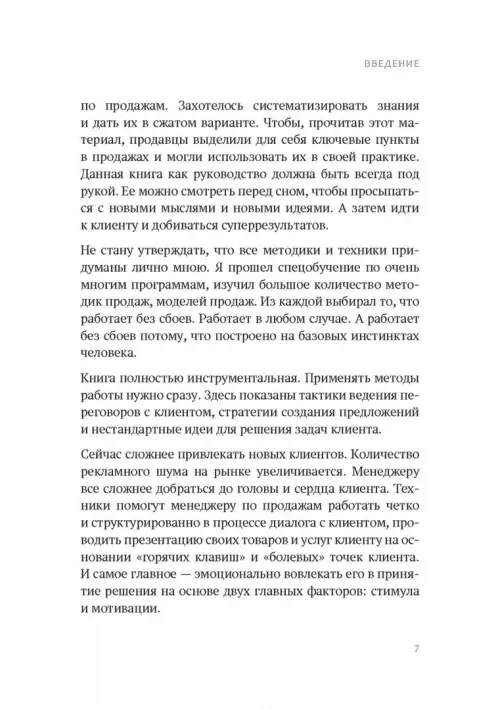 ВВЕДЕНИЕ

по продажам. Захотелось систематизировать знания и дать их в сжатом варианте. Чтобы, прочитав этот материал, продавцы выделили для себя ключевые пункты в продажах и могли использовать их в своей практике. Данная книга как руководство должна быть всегда под рукой. Ее можно смотреть перед сном, чтобы просыпаться с новыми мыслями и новыми идеями. А затем идти к клиенту и добиваться суперрезультатов.

Не стану утверждать, что все методики и техники придуманы лично мною. Я прошел спецобучение по очень многим программам, изучил большое количество методик продаж, моделей продаж. Из каждой выбирал то, что работает без сбоев. Работает в любом случае. А работает без сбоев потому, что построено на базовых инстинктах человека.

Книга полностью инструментальная. Применять методы работы нужно сразу. Здесь показаны тактики ведения переговоров с клиентом, стратегии создания предложений и нестандартные идеи для решения задач клиента.

Сейчас сложнее привлекать новых клиентов. Количество рекламного шума на рынке увеличивается. Менеджеру все сложнее добраться до головы и сердца клиента. Техники помогут менеджеру по продажам работать четко и структурированно в процессе диалога с клиентом, проводить презентацию своих товаров и услуг клиенту на основании «горячих клавиш» и «болевых» точек клиента. И самое главное — эмоционально вовлекать его в принятие решения на основе двух главных факторов: стимула и мотивации.

7